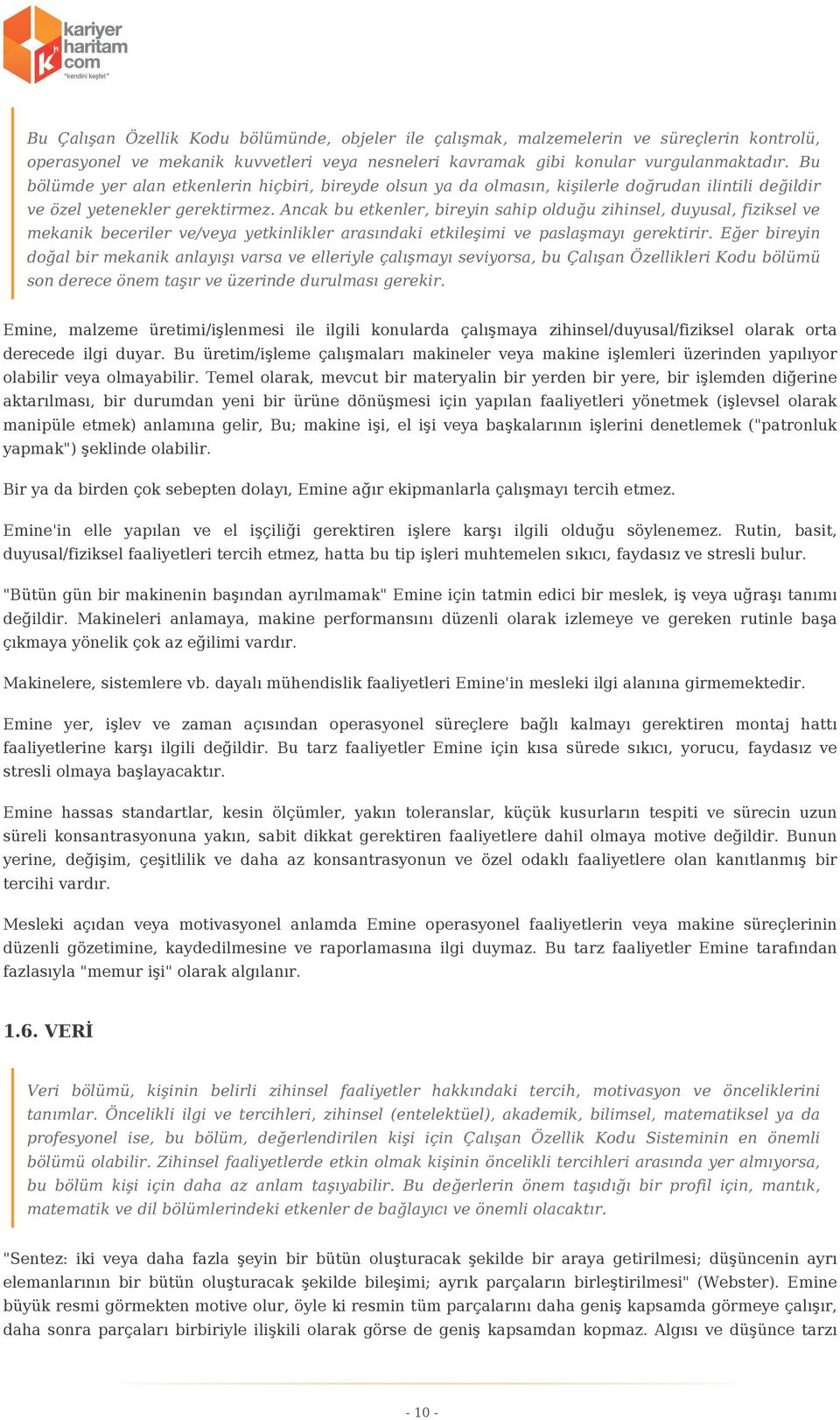 kariyer haritam com
"kendini keşfet"

Bu Çalışan Özellik Kodu bölümünde, objeler ile çalışmak, malzemelerin ve süreçlerin kontrolü, operasyonel ve mekanik kuvvetleri veya nesneleri kavramak gibi konular vurgulanmaktadır. Bu bölümde yer alan etkenlerin hiçbiri, bireyde olsun ya da olmasın, kişilerle doğrudan ilintili değildir ve özel yetenekler gerektirmez. Ancak bu etkenler, bireyin sahip olduğu zihinsel, duyusal, fiziksel ve mekanik beceriler ve/veya yetkinlikler arasındaki etkileşimi ve paslaşmayı gerektirir. Eğer bireyin doğal bir mekanik anlayışı varsa ve elleriyle çalışmayı seviyorsa, bu Çalışan Özellikleri Kodu bölümü son derece önem taşır ve üzerinde durulması gerekir.

Emine, malzeme üretimi/işlenmesi ile ilgili konularda çalışmaya zihinsel/duyusal/fiziksel olarak orta derecede ilgi duyar. Bu üretim/işleme çalışmaları makineler veya makine işlemleri üzerinden yapılıyor olabilir veya olmayabilir. Temel olarak, mevcut bir materyalin bir yerden bir yere, bir işlemden diğerine aktarılması, bir durumdan yeni bir ürüne dönüşmesi için yapılan faaliyetleri yönetmek (işlevsel olarak manipüle etmek) anlamına gelir, Bu; makine işi, el işi veya başkalarının işlerini denetlemek ("patronluk yapmak") şeklinde olabilir.

Bir ya da birden çok sebepten dolayı, Emine ağır ekipmanlarla çalışmayı tercih etmez.

Emine'in elle yapılan ve el işçiliği gerektiren işlere karşı ilgili olduğu söylenemez. Rutin, basit, duyusal/fiziksel faaliyetleri tercih etmez, hatta bu tip işleri muhtemelen sıkıcı, faydasız ve stresli bulur.

"Bütün gün bir makinenin başından ayrılmamak" Emine için tatmin edici bir meslek, iş veya uğraşı tanımı değildir. Makineleri anlamaya, makine performansını düzenli olarak izlemeye ve gereken rutinle başa çıkmaya yönelik çok az eğilimi vardır.

Makinelere, sistemlere vb. dayalı mühendislik faaliyetleri Emine'in mesleki ilgi alanına girmemektedir.

Emine yer, işlev ve zaman açısından operasyonel süreçlere bağlı kalmayı gerektiren montaj hattı faaliyetlerine karşı ilgili değildir. Bu tarz faaliyetler Emine için kısa sürede sıkıcı, yorucu, faydasız ve stresli olmaya başlayacaktır.

Emine hassas standartlar, kesin ölçümler, yakın toleranslar, küçük kusurların tespiti ve sürecin uzun süreli konsantrasyonuna yakın, sabit dikkat gerektiren faaliyetlere dahil olmaya motive değildir. Bunun yerine, değişim, çeşitlilik ve daha az konsantrasyonun ve özel odaklı faaliyetlere olan kanıtlanmış bir tercihi vardır.

Mesleki açıdan veya motivasyonel anlamda Emine operasyonel faaliyetlerin veya makine süreçlerinin düzenli gözetimine, kaydedilmesine ve raporlamasına ilgi duymaz. Bu tarz faaliyetler Emine tarafından fazlasıyla "memur işi" olarak algılanır.

1.6. VERİ

Veri bölümü, kişinin belirli zihinsel faaliyetler hakkındaki tercih, motivasyon ve önceliklerini tanımlar. Öncelikli ilgi ve tercihleri, zihinsel (entelektüel), akademik, bilimsel, matematiksel ya da profesyonel ise, bu bölüm, değerlendirilen kişi için Çalışan Özellik Kodu Sisteminin en önemli bölümü olabilir. Zihinsel faaliyetlerde etkin olmak kişinin öncelikli tercihleri arasında yer almıyorsa, bu bölüm kişi için daha az anlam taşıyabilir. Bu değerlerin önem taşıdığı bir profil için, mantık, matematik ve dil bölümlerindeki etkenler de bağlayıcı ve önemli olacaktır.

"Sentez: iki veya daha fazla şeyin bir bütün oluşturacak şekilde bir araya getirilmesi; düşüncenin ayrı elemanlarının bir bütün oluşturacak şekilde bileşimi; ayrık parçaların birleştirilmesi" (Webster). Emine büyük resmi görmekten motive olur, öyle ki resmin tüm parçalarını daha geniş kapsamda görmeye çalışır, daha sonra parçaları birbiriyle ilişkili olarak görse de geniş kapsamdan kopmaz. Algısı ve düşünce tarzı

- 10 -